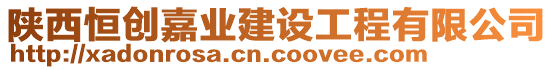 陕西恒创嘉业建设工程有限公司
http://xadonrosa.cn.coovee.com